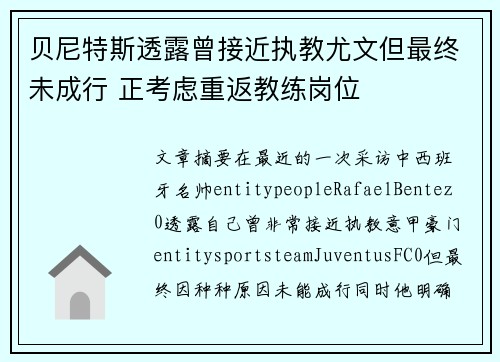 贝尼特斯透露曾接近执教尤文但最终未成行 正考虑重返教练岗位

文章摘要在最近的一次采访中西班牙名帅entitypeopleRafaelBentez0透露自己曾非常接近执教意甲豪门entitysportsteamJuventusFC0但最终因种种原因未能成行同时他明确